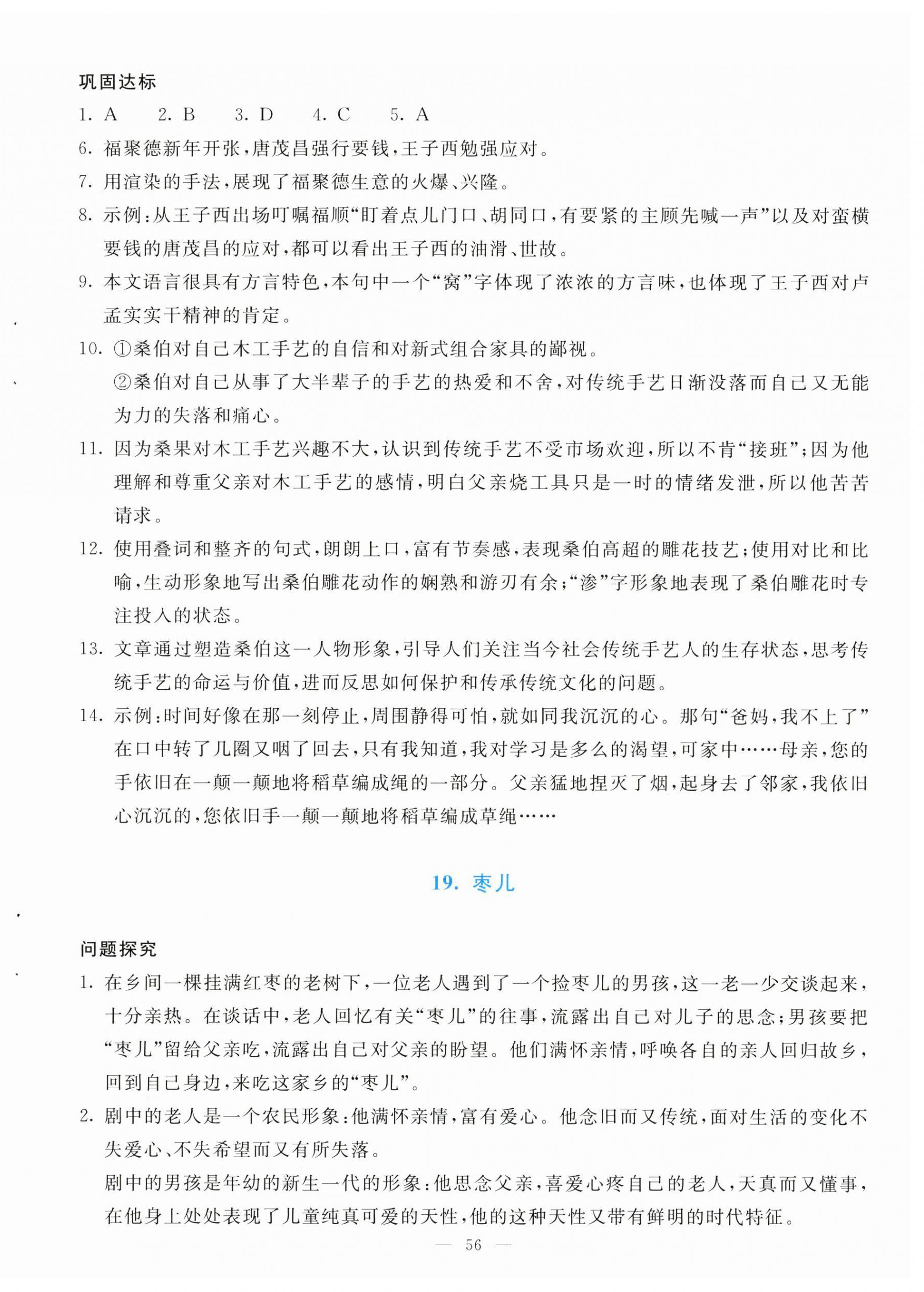 巩固达标

1. A　2. B　3. D　4. C　5. A

6. 福聚德新年开张，唐茂昌强行要钱，王子西勉强应对。

7. 用渲染的手法，展现了福聚德生意的火爆、兴隆。

8. 示例：从王子西出场叮嘱福顺“盯着点儿门口、胡同口，有要紧的主顾先喊一声”以及对蛮横要钱的唐茂昌的应对，都可以看出王子西的油滑、世故。

9. 本文语言很具有方言特色，本句中一个“窝”字体现了浓浓的方言味，也体现了王子西对卢孟实实干精神的肯定。

10. ①桑伯对自己木工手艺的自信和对新式组合家具的鄙视。
②桑伯对自己从事了大半辈子的手艺的热爱和不舍，对传统手艺日渐没落而自己又无能为力的失落和痛心。

11. 因为桑果对木工手艺兴趣不大，认识到传统手艺不受市场欢迎，所以不肯“接班”；因为他理解和尊重父亲对木工手艺的感情，明白父亲烧工具只是一时的情绪发泄，所以他苦苦请求。

12. 使用叠词和整齐的句式，朗朗上口，富有节奏感，表现桑伯高超的雕花技艺；使用对比和比喻，生动形象地写出桑伯雕花动作的娴熟和游刃有余；“渗”字形象地表现了桑伯雕花时专注投入的状态。

13. 文章通过塑造桑伯这一人物形象，引导人们关注当今社会传统手艺人的生存状态，思考传统手艺的命运与价值，进而反思如何保护和传承传统文化的问题。

14. 示例：时间好像在那一刻停止，周围静得可怕，就如同我沉沉的心。那句“爸妈，我不上了”在口中转了几圈又咽了回去，只有我知道，我对学习是多么的渴望，可家中……母亲，您的手依旧在一颠一颠地将稻草编成绳的一部分。父亲猛地捏灭了烟，起身去了邻家，我依旧心沉沉的，您依旧手一颠一颠地将稻草编成草绳……

19. 枣儿

问题探究

1. 在乡间一棵挂满红枣的老树下，一位老人遇到了一个捡枣儿的男孩，这一老一少交谈起来，十分亲热。在谈话中，老人回忆有关“枣儿”的往事，流露出自己对儿子的思念；男孩要把“枣儿”留给父亲吃，流露出自己对父亲的盼望。他们满怀亲情，呼唤各自的亲人回归故乡，回到自己身边，来吃这家乡的“枣儿”。

2. 剧中的老人是一个农民形象：他满怀亲情，富有爱心。他念旧而又传统，面对生活的变化不失爱心、不失希望而又有所失落。
剧中的男孩是年幼的新生一代的形象：他思念父亲，喜爱心疼自己的老人，天真而又懂事，在他身上处处表现了儿童纯真可爱的天性，他的这种天性又带有鲜明的时代特征。

— 56 —